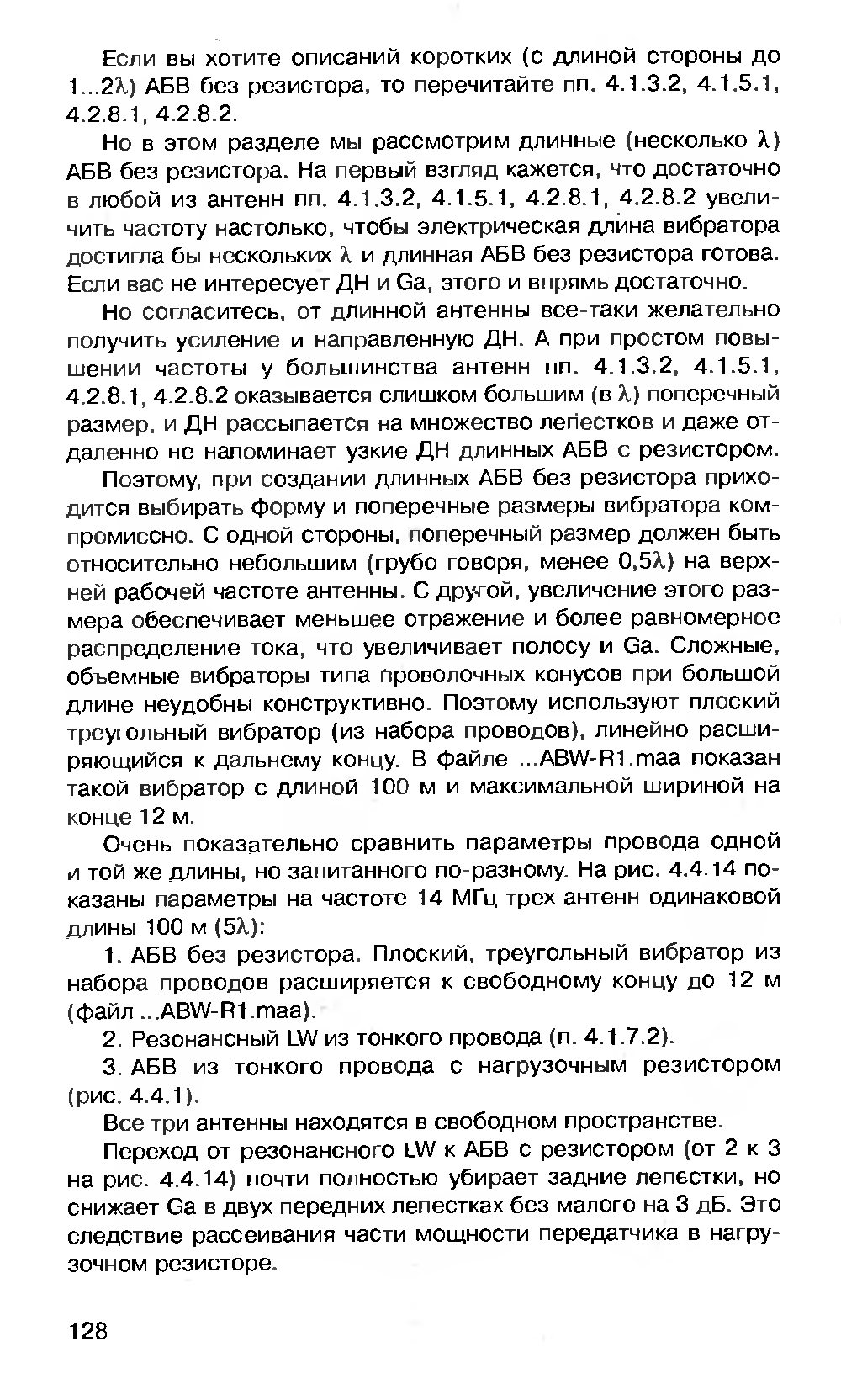 Если вы хотите описаний коротких (с длиной стороны до 1...2$\lambda$) АБВ без резистора, то перечитайте пп. 4.1.3.2, 4.1.5.1, 4.2.8.1, 4.2.8.2.

Но в этом разделе мы рассмотрим длинные (несколько $\lambda$) АБВ без резистора. На первый взгляд кажется, что достаточно в любой из антенн пп. 4.1.3.2, 4.1.5.1, 4.2.8.1, 4.2.8.2 увеличить частоту настолько, чтобы электрическая длина вибратора достигла бы нескольких $\lambda$ и длинная АБВ без резистора готова. Если вас не интересует ДН и Ga, этого и впрямь достаточно.

Но согласитесь, от длинной антенны все-таки желательно получить усиление и направленную ДН. А при простом повышении частоты у большинства антенн пп. 4.1.3.2, 4.1.5.1, 4.2.8.1, 4.2.8.2 оказывается слишком большим (в $\lambda$) поперечный размер, и ДН рассыпается на множество лепестков и даже отдаленно не напоминает узкие ДН длинных АБВ с резистором.

Поэтому, при создании длинных АБВ без резистора приходится выбирать форму и поперечные размеры вибратора компромиссно. С одной стороны, поперечный размер должен быть относительно небольшим (грубо говоря, менее 0,5$\lambda$) на верхней рабочей частоте антенны. С другой, увеличение этого размера обеспечивает меньшее отражение и более равномерное распределение тока, что увеличивает полосу и Ga. Сложные, объемные вибраторы типа проволочных конусов при большой длине неудобны конструктивно. Поэтому используют плоский треугольный вибратор (из набора проводов), линейно расширяющийся к дальнему концу. В файле ...ABW-R1.maa показан такой вибратор с длиной 100 м и максимальной шириной на конце 12 м.

Очень показательно сравнить параметры провода одной и той же длины, но запитанного по-разному. На рис. 4.4.14 показаны параметры на частоте 14 МГц трех антенн одинаковой длины 100 м (5$\lambda$):

1. АБВ без резистора. Плоский, треугольный вибратор из набора проводов расширяется к свободному концу до 12 м (файл ...ABW-R1.maa).

2. Резонансный LW из тонкого провода (п. 4.1.7.2).

3. АБВ из тонкого провода с нагрузочным резистором (рис. 4.4.1).

Все три антенны находятся в свободном пространстве.

Переход от резонансного LW к АБВ с резистором (от 2 к 3 на рис. 4.4.14) почти полностью убирает задние лепестки, но снижает Ga в двух передних лепестках без малого на 3 дБ. Это следствие рассеивания части мощности передатчика в нагрузочном резисторе.

128